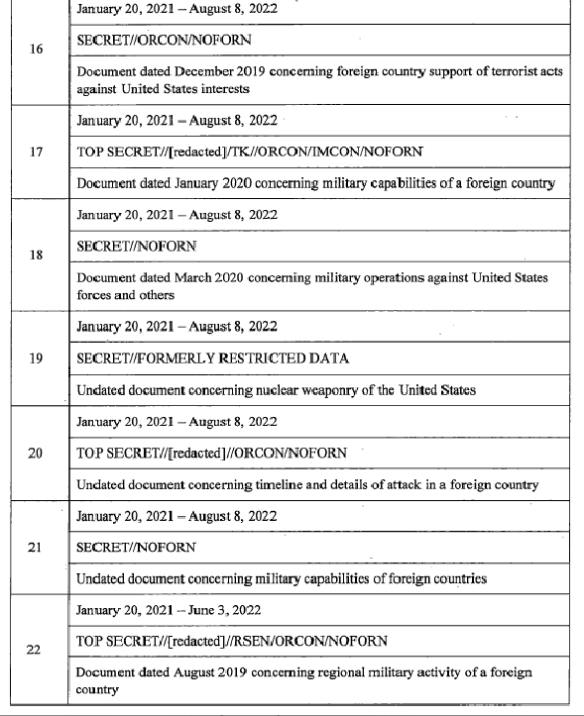 | | |
|---|---|
| 16 | January 20, 2021 – August 8, 2022 |
| | SECRET//ORCON/NOFORN |
| | Document dated December 2019 concerning foreign country support of terrorist acts against United States interests |
| 17 | January 20, 2021 – August 8, 2022 |
| | TOP SECRET//[redacted]/TK//ORCON/IMCON/NOFORN |
| | Document dated January 2020 concerning military capabilities of a foreign country |
| 18 | January 20, 2021 – August 8, 2022 |
| | SECRET//NOFORN |
| | Document dated March 2020 concerning military operations against United States forces and others |
| 19 | January 20, 2021 – August 8, 2022 |
| | SECRET//FORMERLY RESTRICTED DATA |
| | Undated document concerning nuclear weaponry of the United States |
| 20 | January 20, 2021 – August 8, 2022 |
| | TOP SECRET//[redacted]//ORCON/NOFORN |
| | Undated document concerning timeline and details of attack in a foreign country |
| 21 | January 20, 2021 – August 8, 2022 |
| | SECRET//NOFORN |
| | Undated document concerning military capabilities of foreign countries |
| 22 | January 20, 2021 – June 3, 2022 |
| | TOP SECRET//[redacted]//RSEN/ORCON/NOFORN |
| | Document dated August 2019 concerning regional military activity of a foreign country |